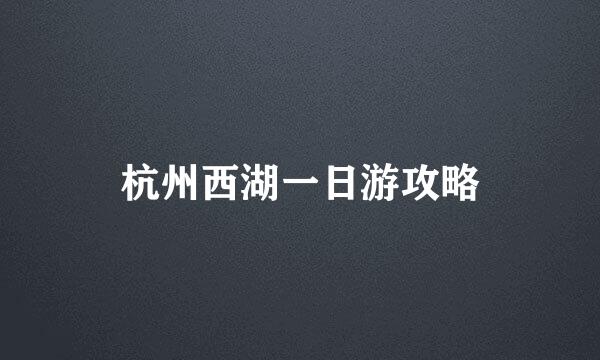 杭州西湖一日游攻略